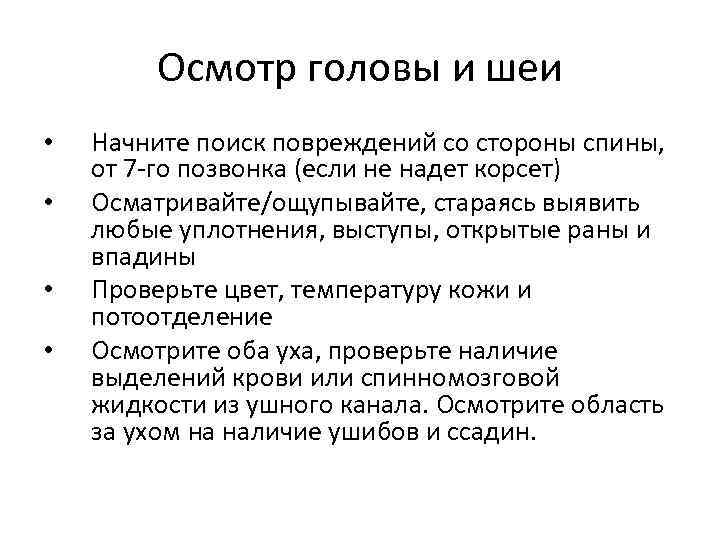 Осмотр головы и шеи

• Начните поиск повреждений со стороны спины, от 7-го позвонка (если не надет корсет)
• Осматривайте/ощупывайте, стараясь выявить любые уплотнения, выступы, открытые раны и впадины
• Проверьте цвет, температуру кожи и потоотделение
• Осмотрите оба уха, проверьте наличие выделений крови или спинномозговой жидкости из ушного канала. Осмотрите область за ухом на наличие ушибов и ссадин.